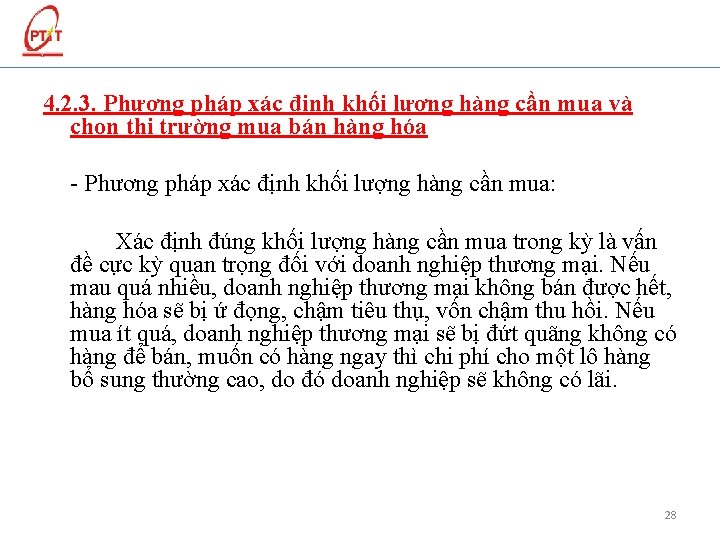 PTIT

4.2.3. Phương pháp xác định khối lượng hàng cần mua và chọn thị trường mua bán hàng hóa

- Phương pháp xác định khối lượng hàng cần mua:

Xác định đúng khối lượng hàng cần mua trong kỳ là vấn đề cực kỳ quan trọng đối với doanh nghiệp thương mại. Nếu mau quá nhiều, doanh nghiệp thương mại không bán được hết, hàng hóa sẽ bị ứ đọng, chậm tiêu thụ, vốn chậm thu hồi. Nếu mua ít quá, doanh nghiệp thương mại sẽ bị đứt quãng không có hàng để bán, muốn có hàng ngay thì chi phí cho một lô hàng bổ sung thường cao, do đó doanh nghiệp sẽ không có lãi.

28